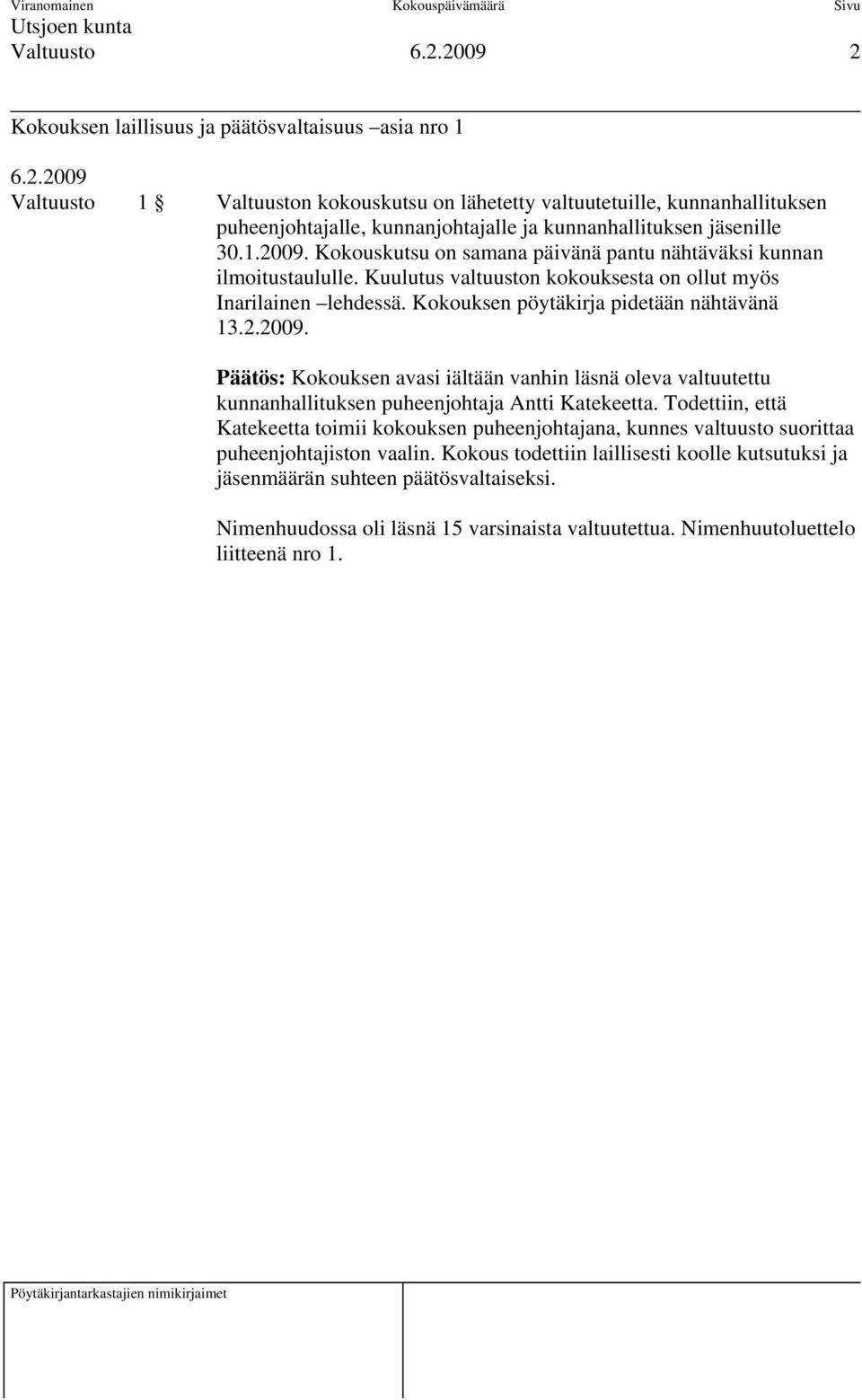 Viranomainen Kokouspäivämäärä Sivu
Utsjoen kunta
Valtuusto 6.2.2009 2

Kokouksen laillisuus ja päätösvaltaisuus –asia nro 1

6.2.2009
Valtuusto 1 § Valtuuston kokouskutsu on lähetetty valtuutetuille, kunnanhallituksen puheenjohtajalle, kunnanjohtajalle ja kunnanhallituksen jäsenille 30.1.2009. Kokouskutsu on samana päivänä pantu nähtäväksi kunnan ilmoitustaululle. Kuulutus valtuuston kokouksesta on ollut myös Inarilainen –lehdessä. Kokouksen pöytäkirja pidetään nähtävänä 13.2.2009.

Päätös: Kokouksen avasi iältään vanhin läsnä oleva valtuutettu kunnanhallituksen puheenjohtaja Antti Katekeetta. Todettiin, että Katekeetta toimii kokouksen puheenjohtajana, kunnes valtuusto suorittaa puheenjohtajiston vaalin. Kokous todettiin laillisesti koolle kutsutuksi ja jäsenmäärän suhteen päätösvaltaiseksi.

Nimenhuudossa oli läsnä 15 varsinaista valtuutettua. Nimenhuutoluettelo liitteenä nro 1.

Pöytäkirjantarkastajien nimikirjaimet